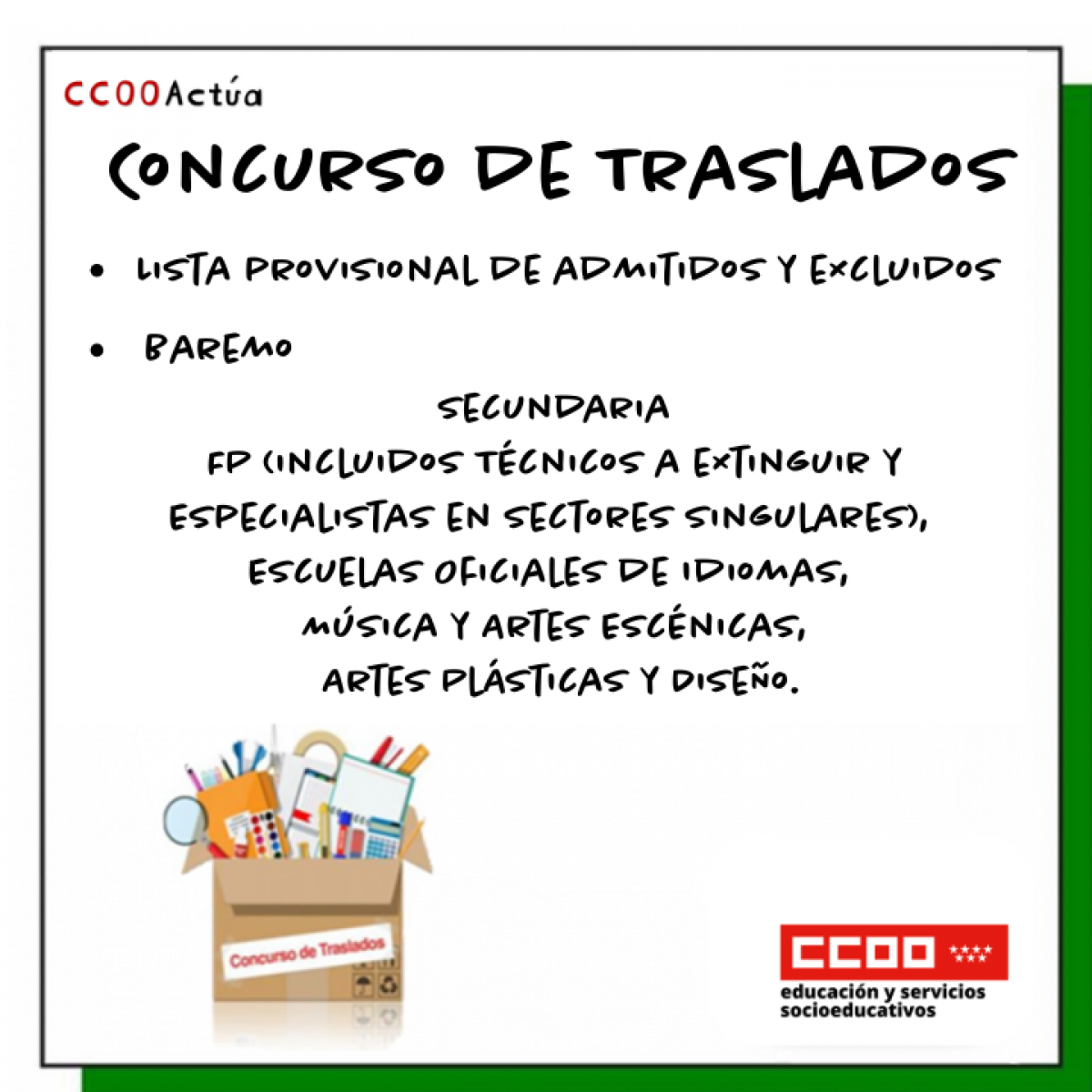 CCOOActúa

CONCURSO DE TRASLADOS

• LISTA PROVISIONAL DE ADMITIDOS Y EXCLUIDOS

• BAREMO

SECUNDARIA
FP (INCLUIDOS TÉCNICOS A EXTINGUIR Y ESPECIALISTAS EN SECTORES SINGULARES),
ESCUELAS OFICIALES DE IDIOMAS,
MÚSICA Y ARTES ESCÉNICAS,
ARTES PLÁSTICAS Y DISEÑO.

Concurso de Traslados

CCOO
educación y servicios socioeducativos